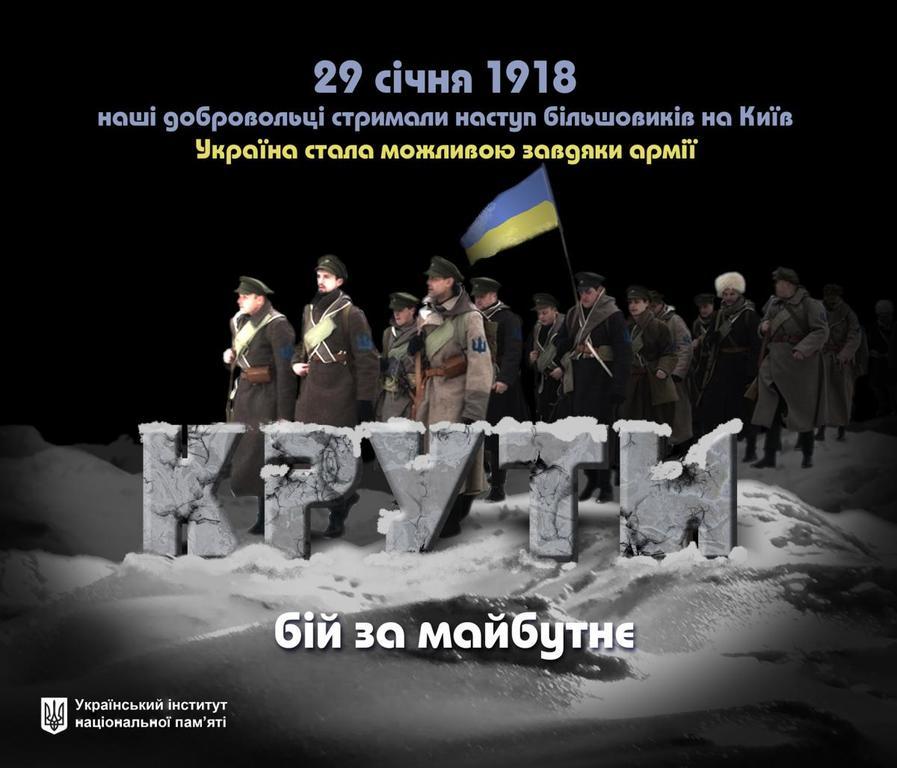 29 січня 1918
наші добровольці стримали наступ більшовиків на Київ
Україна стала можливою завдяки армії

КРУТИ

бій за майбутнє

Український інститут національної пам'яті